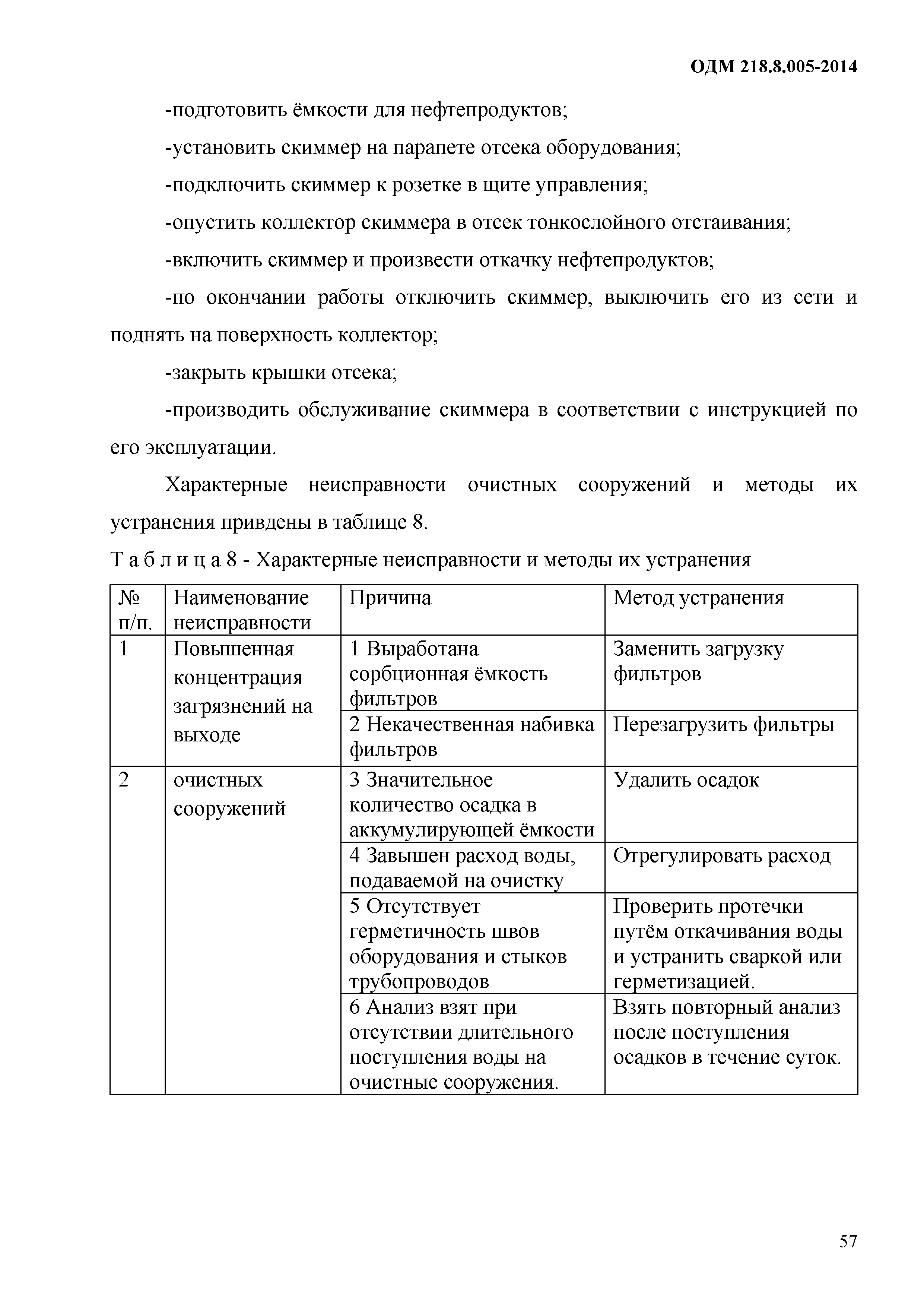 ОДМ 218.8.005-2014

-подготовить ёмкости для нефтепродуктов;

-установить скиммер на парапете отсека оборудования;

-подключить скиммер к розетке в щите управления;

-опустить коллектор скиммера в отсек тонкослойного отстаивания;

-включить скиммер и произвести откачку нефтепродуктов;

-по окончании работы отключить скиммер, выключить его из сети и поднять на поверхность коллектор;

-закрыть крышки отсека;

-производить обслуживание скиммера в соответствии с инструкцией по его эксплуатации.

Характерные неисправности очистных сооружений и методы их устранения привдены в таблице 8.

Т а б л и ц а 8 - Характерные неисправности и методы их устранения

| № п/п. | Наименование неисправности | Причина | Метод устранения |
|---|---|---|---|
| 1 | Повышенная концентрация загрязнений на выходе | 1 Выработана сорбционная ёмкость фильтров | Заменить загрузку фильтров |
| | | 2 Некачественная набивка фильтров | Перезагрузить фильтры |
| 2 | очистных сооружений | 3 Значительное количество осадка в аккумулирующей ёмкости | Удалить осадок |
| | | 4 Завышен расход воды, подаваемой на очистку | Отрегулировать расход |
| | | 5 Отсутствует герметичность швов оборудования и стыков трубопроводов | Проверить протечки путём откачивания воды и устранить сваркой или герметизацией. |
| | | 6 Анализ взят при отсутствии длительного поступления воды на очистные сооружения. | Взять повторный анализ после поступления осадков в течение суток. |

57